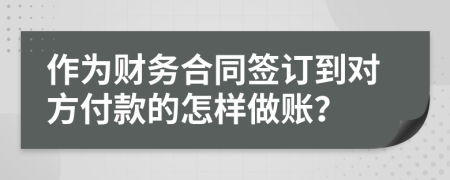 作为财务合同签订到对方付款的怎样做账?